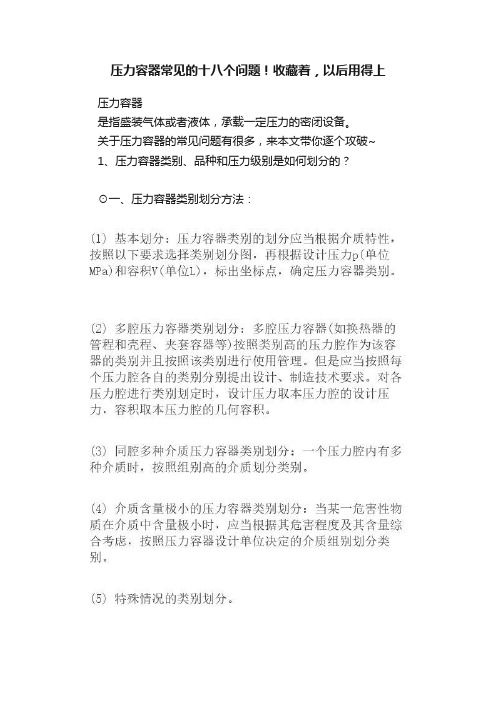 压力容器常见的十八个问题！收藏着，以后用得上

压力容器

是指盛装气体或者液体，承载一定压力的密闭设备。

关于压力容器的常见问题有很多，来本文带你逐个攻破~

1、压力容器类别、品种和压力级别是如何划分的？

⊙一、压力容器类别划分方法：

(1) 基本划分：压力容器类别的划分应当根据介质特性，按照以下要求选择类别划分图，再根据设计压力p(单位MPa)和容积V(单位L)，标出坐标点，确定压力容器类别。

(2) 多腔压力容器类别划分：多腔压力容器(如换热器的管程和壳程、夹套容器等)按照类别高的压力腔作为该容器的类别并且按照该类别进行使用管理。但是应当按照每个压力腔各自的类别分别提出设计、制造技术要求。对各压力腔进行类别划定时，设计压力取本压力腔的设计压力，容积取本压力腔的几何容积。

(3) 同腔多种介质压力容器类别划分：一个压力腔内有多种介质时，按照组别高的介质划分类别。

(4) 介质含量极小的压力容器类别划分：当某一危害性物质在介质中含量极小时，应当根据其危害程度及其含量综合考虑，按照压力容器设计单位决定的介质组别划分类别。

(5) 特殊情况的类别划分。